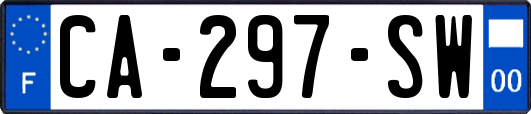 F
CA-297-SW
00